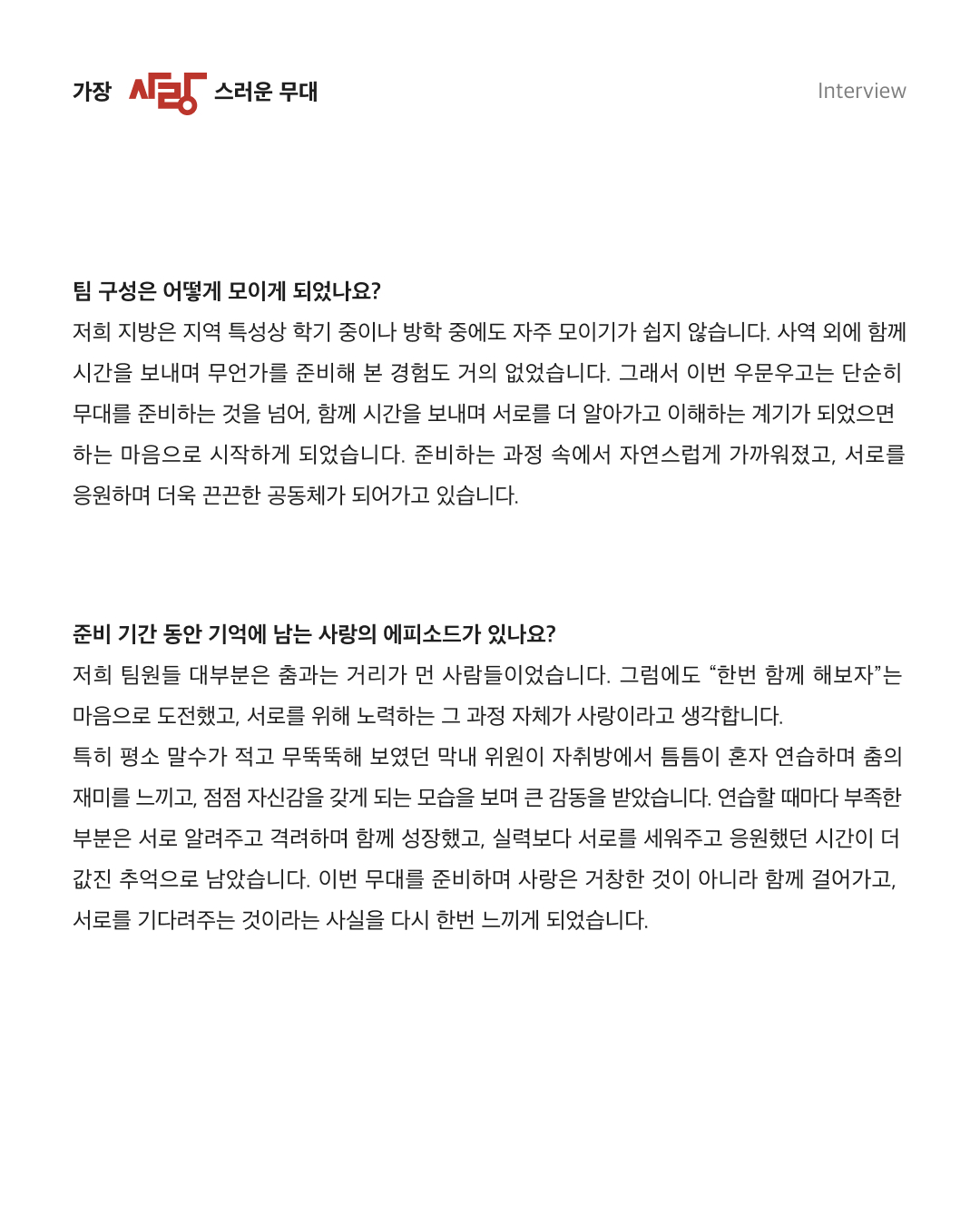 가장 사랑 스러운 무대

Interview

팀 구성은 어떻게 모이게 되었나요?

저희 지방은 지역 특성상 학기 중이나 방학 중에도 자주 모이기가 쉽지 않습니다. 사역 외에 함께 시간을 보내며 무언가를 준비해 본 경험도 거의 없었습니다. 그래서 이번 우문우고는 단순히 무대를 준비하는 것을 넘어, 함께 시간을 보내며 서로를 더 알아가고 이해하는 계기가 되었으면 하는 마음으로 시작하게 되었습니다. 준비하는 과정 속에서 자연스럽게 가까워졌고, 서로를 응원하며 더욱 끈끈한 공동체가 되어가고 있습니다.

준비 기간 동안 기억에 남는 사랑의 에피소드가 있나요?

저희 팀원들 대부분은 춤과는 거리가 먼 사람들이었습니다. 그럼에도 “한번 함께 해보자”는 마음으로 도전했고, 서로를 위해 노력하는 그 과정 자체가 사랑이라고 생각합니다.

특히 평소 말수가 적고 무뚝뚝해 보였던 막내 위원이 자취방에서 틈틈이 혼자 연습하며 춤의 재미를 느끼고, 점점 자신감을 갖게 되는 모습을 보며 큰 감동을 받았습니다. 연습할 때마다 부족한 부분은 서로 알려주고 격려하며 함께 성장했고, 실력보다 서로를 세워주고 응원했던 시간이 더 값진 추억으로 남았습니다. 이번 무대를 준비하며 사랑은 거창한 것이 아니라 함께 걸어가고, 서로를 기다려주는 것이라는 사실을 다시 한번 느끼게 되었습니다.